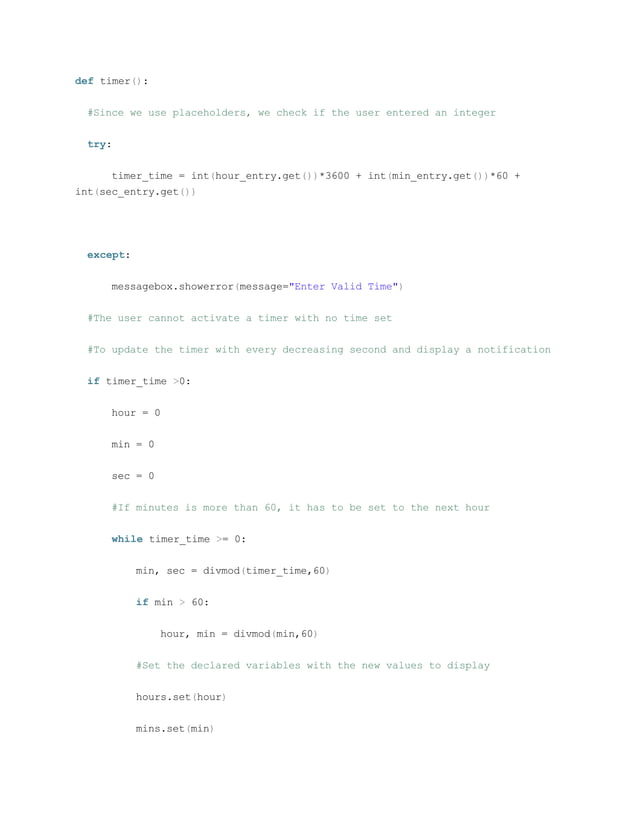 def timer():

#Since we use placeholders, we check if the user entered an integer

try:

timer_time = int(hour_entry.get())*3600 + int(min_entry.get())*60 + int(sec_entry.get())

except:

messagebox.showerror(message="Enter Valid Time")

#The user cannot activate a timer with no time set

#To update the timer with every decreasing second and display a notification

if timer_time >0:

hour = 0

min = 0

sec = 0

#If minutes is more than 60, it has to be set to the next hour

while timer_time >= 0:

min, sec = divmod(timer_time,60)

if min > 60:

hour, min = divmod(min,60)

#Set the declared variables with the new values to display

hours.set(hour)

mins.set(min)